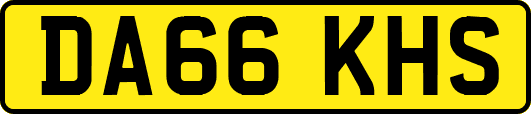 DA66 KHS